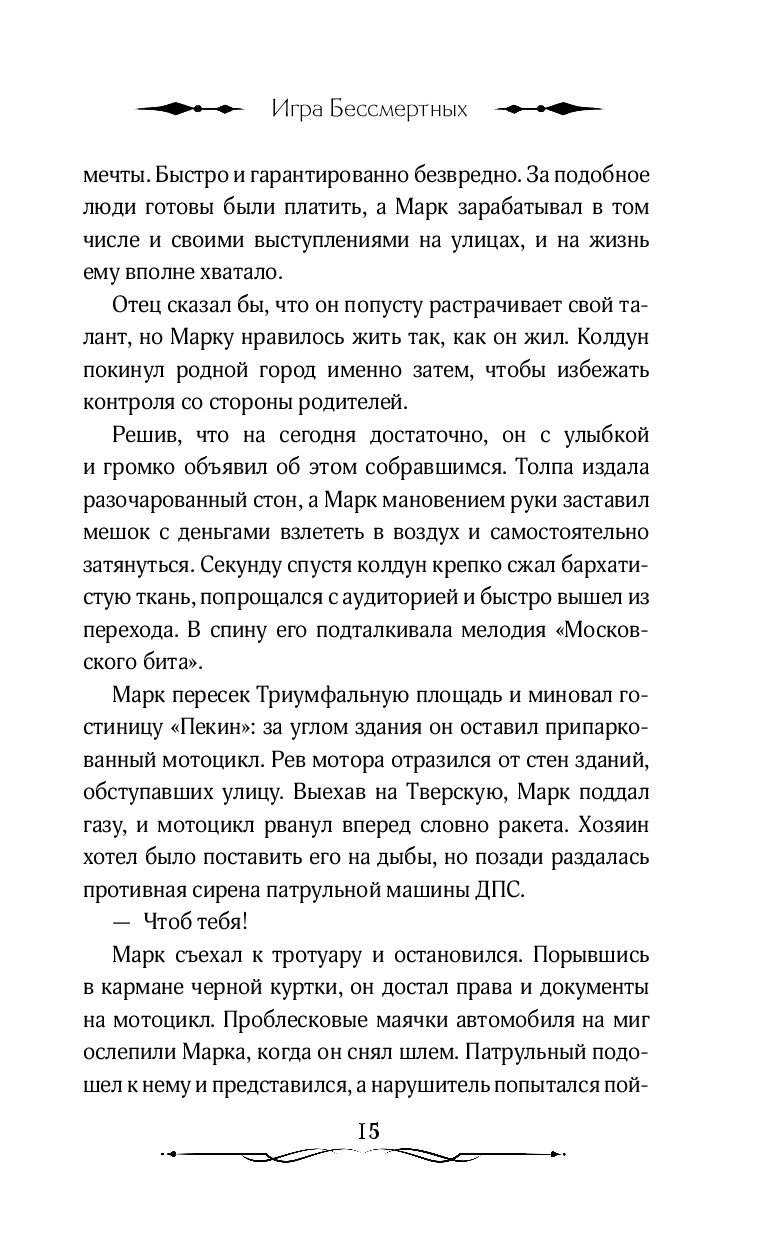 Игра Бессмертных

мечты. Быстро и гарантированно безвредно. За подобное люди готовы были платить, а Марк зарабатывал в том числе и своими выступлениями на улицах, и на жизнь ему вполне хватало.

Отец сказал бы, что он попусту растрачивает свой талант, но Марку нравилось жить так, как он жил. Колдун покинул родной город именно затем, чтобы избежать контроля со стороны родителей.

Решив, что на сегодня достаточно, он с улыбкой и громко объявил об этом собравшимся. Толпа издала разочарованный стон, а Марк мановением руки заставил мешок с деньгами взлететь в воздух и самостоятельно затянуться. Секунду спустя колдун крепко сжал бархатистую ткань, попрощался с аудиторией и быстро вышел из перехода. В спину его подталкивала мелодия «Московского бита».

Марк пересек Триумфальную площадь и миновал гостиницу «Пекин»: за углом здания он оставил припаркованный мотоцикл. Рев мотора отразился от стен зданий, обступавших улицу. Выехав на Тверскую, Марк поддал газу, и мотоцикл рванул вперед словно ракета. Хозяин хотел было поставить его на дыбы, но позади раздалась противная сирена патрульной машины ДПС.

— Чтоб тебя!

Марк съехал к тротуару и остановился. Порывшись в кармане черной куртки, он достал права и документы на мотоцикл. Проблесковые маячки автомобиля на миг ослепили Марка, когда он снял шлем. Патрульный подошел к нему и представился, а нарушитель попытался пой-

15